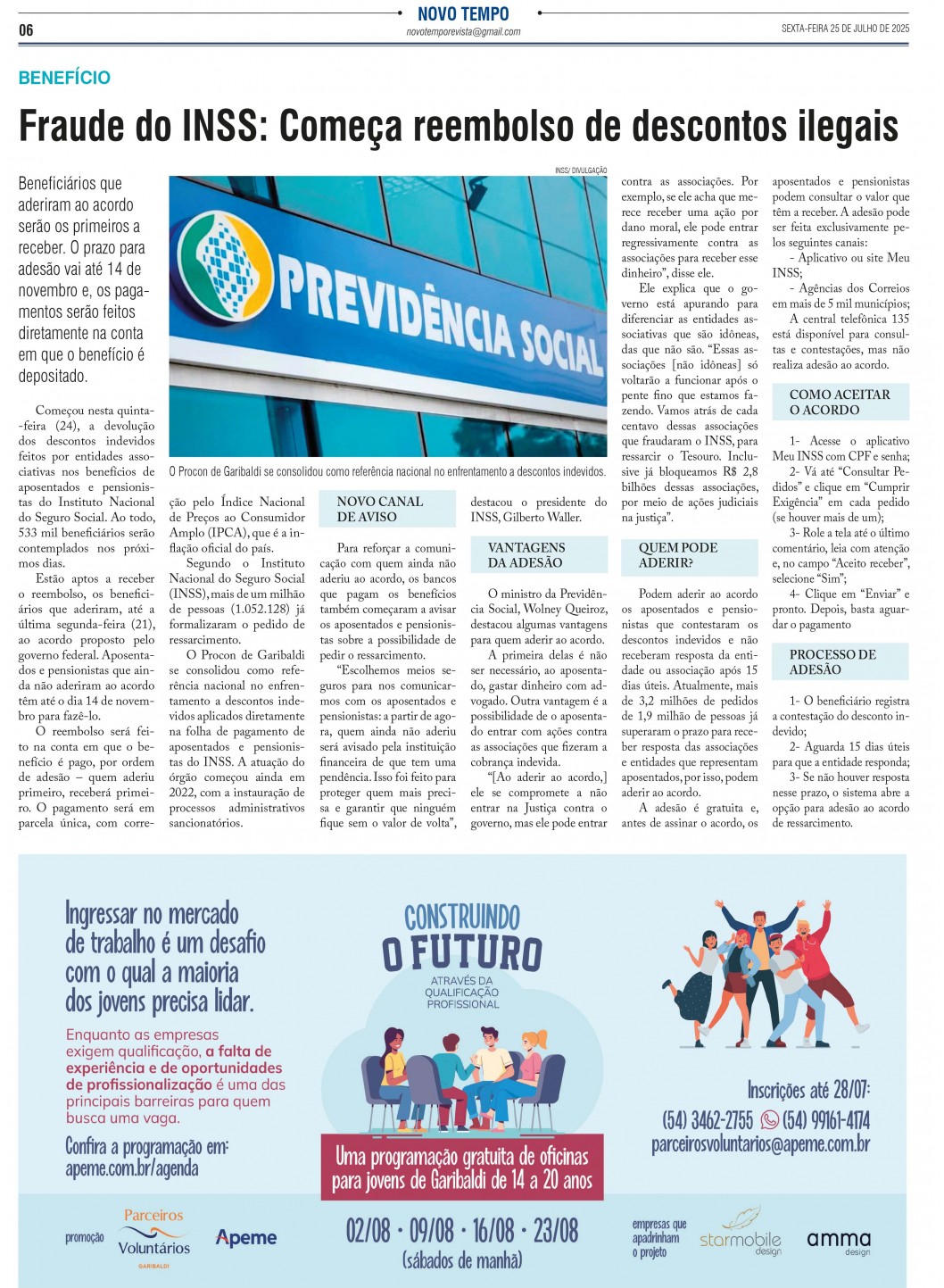 06

NOVO TEMPO
novotemporevista@gmail.com

SEXTA-FEIRA 25 DE JULHO DE 2025

BENEFÍCIO

Fraude do INSS: Começa reembolso de descontos ilegais

Beneficiários que aderiram ao acordo serão os primeiros a receber. O prazo para adesão vai até 14 de novembro e, os pagamentos serão feitos diretamente na conta em que o benefício é depositado.

Começou nesta quinta-feira (24), a devolução dos descontos indevidos feitos por entidades associativas nos benefícios de aposentados e pensionistas do Instituto Nacional do Seguro Social. Ao todo, 533 mil beneficiários serão contemplados nos próximos dias.

Estão aptos a receber o reembolso, os beneficiários que aderiram, até a última segunda-feira (21), ao acordo proposto pelo governo federal. Aposentados e pensionistas que ainda não aderiram ao acordo têm até o dia 14 de novembro para fazê-lo.

O reembolso será feito na conta em que o benefício é pago, por ordem de adesão – quem aderiu primeiro, receberá primeiro. O pagamento será em parcela única, com correção pelo Índice Nacional de Preços ao Consumidor Amplo (IPCA), que é a inflação oficial do país.

INSS/ DIVULGAÇÃO

PREVIDÊNCIA SOCIAL

O Procon de Garibaldi se consolidou como referência nacional no enfrentamento a descontos indevidos.

Segundo o Instituto Nacional do Seguro Social (INSS), mais de um milhão de pessoas (1.052.128) já formalizaram o pedido de ressarcimento.

O Procon de Garibaldi se consolidou como referência nacional no enfrentamento a descontos indevidos aplicados diretamente na folha de pagamento de aposentados e pensionistas do INSS. A atuação do órgão começou ainda em 2022, com a instauração de processos administrativos sancionatórios.

NOVO CANAL DE AVISO

Para reforçar a comunicação com quem ainda não aderiu ao acordo, os bancos que pagam os benefícios também começaram a avisar os aposentados e pensionistas sobre a possibilidade de pedir o ressarcimento.

“Escolhemos meios seguros para nos comunicarmos com os aposentados e pensionistas: a partir de agora, quem ainda não aderiu será avisado pela instituição financeira de que tem uma pendência. Isso foi feito para proteger quem mais precisa e garantir que ninguém fique sem o valor de volta”, destacou o presidente do INSS, Gilberto Waller.

VANTAGENS DA ADESÃO

O ministro da Previdência Social, Wolney Queiroz, destacou algumas vantagens para quem aderir ao acordo.

A primeira delas é não ser necessário, ao aposentado, gastar dinheiro com advogado. Outra vantagem é a possibilidade de o aposentado entrar com ações contra as associações que fizeram a cobrança indevida.

“[Ao aderir ao acordo,] ele se compromete a não entrar na Justiça contra o governo, mas ele pode entrar contra as associações. Por exemplo, se ele acha que merece receber uma ação por dano moral, ele pode entrar regressivamente contra as associações para receber esse dinheiro”, disse ele.

Ele explica que o governo está apurando para diferenciar as entidades associativas que são idôneas, das que não são. “Essas associações [não idôneas] só voltarão a funcionar após o pente fino que estamos fazendo. Vamos atrás de cada centavo dessas associações que fraudaram o INSS, para ressarcir o Tesouro. Inclusive já bloqueamos R$ 2,8 bilhões dessas associações, por meio de ações judiciais na justiça”.

QUEM PODE ADERIR?

Podem aderir ao acordo os aposentados e pensionistas que contestaram os descontos indevidos e não receberam resposta da entidade ou associação após 15 dias úteis. Atualmente, mais de 3,2 milhões de pedidos de 1,9 milhão de pessoas já superaram o prazo para receber resposta das associações e entidades que representam aposentados, por isso, podem aderir ao acordo.

A adesão é gratuita e, antes de assinar o acordo, os aposentados e pensionistas podem consultar o valor que têm a receber. A adesão pode ser feita exclusivamente pelos seguintes canais:

- Aplicativo ou site Meu INSS;

- Agências dos Correios em mais de 5 mil municípios;

A central telefônica 135 está disponível para consultas e contestações, mas não realiza adesão ao acordo.

COMO ACEITAR O ACORDO

1- Acesse o aplicativo Meu INSS com CPF e senha;

2- Vá até “Consultar Pedidos” e clique em “Cumprir Exigência” em cada pedido (se houver mais de um);

3- Role a tela até o último comentário, leia com atenção e, no campo “Aceito receber”, selecione “Sim”;

4- Clique em “Enviar” e pronto. Depois, basta aguardar o pagamento

PROCESSO DE ADESÃO

1- O beneficiário registra a contestação do desconto indevido;

2- Aguarda 15 dias úteis para que a entidade responda;

3- Se não houver resposta nesse prazo, o sistema abre a opção para adesão ao acordo de ressarcimento.

Ingressar no mercado de trabalho é um desafio com o qual a maioria dos jovens precisa lidar.

Enquanto as empresas exigem qualificação, a falta de experiência e de oportunidades de profissionalização é uma das principais barreiras para quem busca uma vaga.

Confira a programação em: apeme.com.br/agenda

CONSTRUINDO O FUTURO
ATRAVÉS DA QUALIFICAÇÃO PROFISSIONAL

Uma programação gratuita de oficinas para jovens de Garibaldi de 14 a 20 anos

Inscrições até 28/07:
(54) 3462-2755 (54) 99161-4174
parceirosvoluntarios@apeme.com.br

promoção Parceiros Voluntários GARIBALDI Apeme

02/08 · 09/08 · 16/08 · 23/08
(sábados de manhã)

empresas que apadrinham o projeto starmobile design amma design